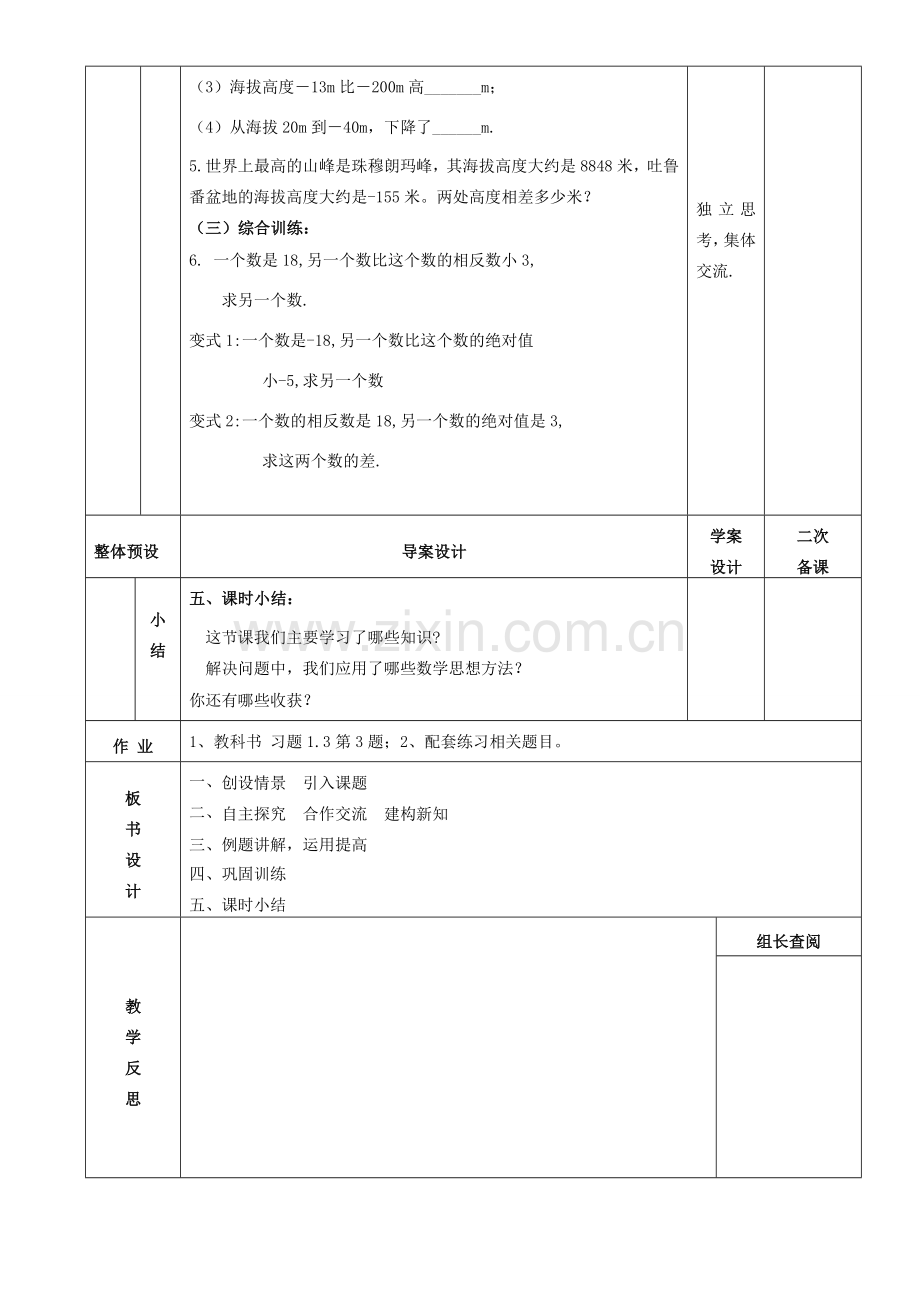 （3）海拔高度－13m比－200m高____m;

（4）从海拔20m到－40m，下降了____m.

5.世界上最高的山峰是珠穆朗玛峰，其海拔高度大约是8848米，吐鲁番盆地的海拔高度大约是-155米。两处高度相差多少米？

（三）综合训练：

6. 一个数是18,另一个数比这个数的相反数小3,

求另一个数.

变式1:一个数是-18,另一个数比这个数的绝对值

小-5,求另一个数

变式2:一个数的相反数是18,另一个数的绝对值是3,

求这两个数的差.

独立思考，集体交流.

整体预设

导案设计

学案设计

二次备课

小结

五、课时小结：

这节课我们主要学习了哪些知识？

解决问题中，我们应用了哪些数学思想方法？

你还有哪些收获？

作业

1、教科书 习题1.3第3题；2、配套练习相关题目。

板书设计

一、创设情景 引入课题

二、自主探究 合作交流 建构新知

三、例题讲解，运用提高

四、巩固训练

五、课时小结

教学反思

组长查阅

www.zixin.com.cn